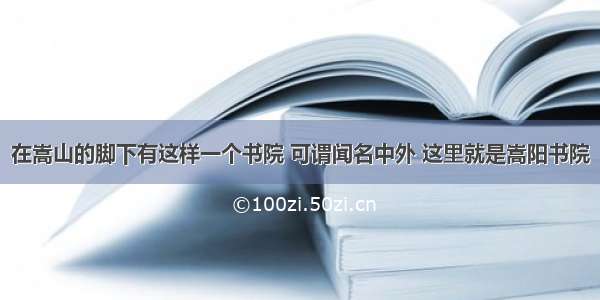 在嵩山的脚下有这样一个书院 可谓闻名中外 这里就是嵩阳书院

©100zi.50zi.cn